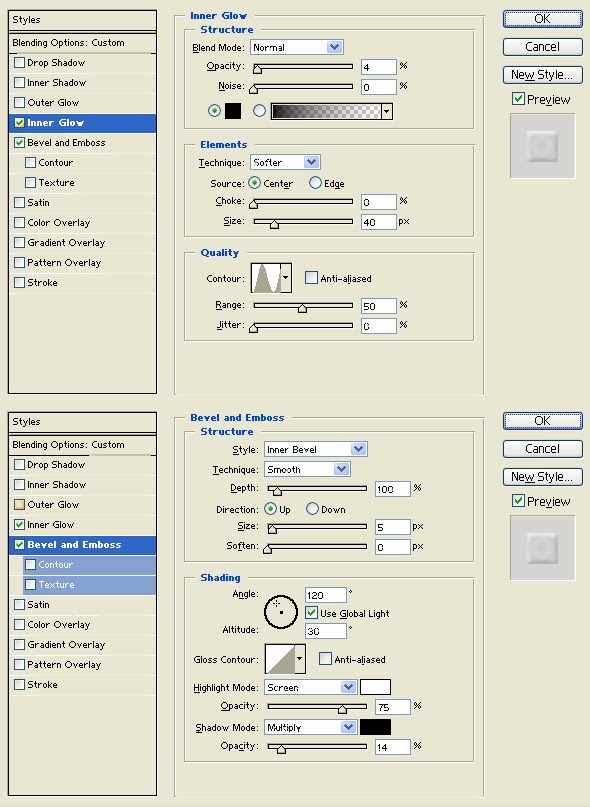 Styles
Blending Options: Custom
Drop Shadow
Inner Shadow
Outer Glow
Inner Glow
Bevel and Emboss
Contour
Texture
Satin
Color Overlay
Gradient Overlay
Pattern Overlay
Stroke

Inner Glow
Structure
Blend Mode: Normal
Opacity: 4 %
Noise: 0 %

Elements
Technique: Softer
Source: Center Edge
Choke: 0 %
Size: 40 px

Quality
Contour: Anti-aliased
Range: 50 %
Jitter: 0 %

OK
Cancel
New Style...
Preview

Styles
Blending Options: Custom
Drop Shadow
Inner Shadow
Outer Glow
Inner Glow
Bevel and Emboss
Contour
Texture
Satin
Color Overlay
Gradient Overlay
Pattern Overlay
Stroke

Bevel and Emboss
Structure
Style: Inner Bevel
Technique: Smooth
Depth: 100 %
Direction: Up Down
Size: 5 px
Soften: 0 px

Shading
Angle: 120 °
Use Global Light
Altitude: 30 °
Gloss Contour: Anti-aliased
Highlight Mode: Screen
Opacity: 75 %
Shadow Mode: Multiply
Opacity: 14 %

OK
Cancel
New Style...
Preview